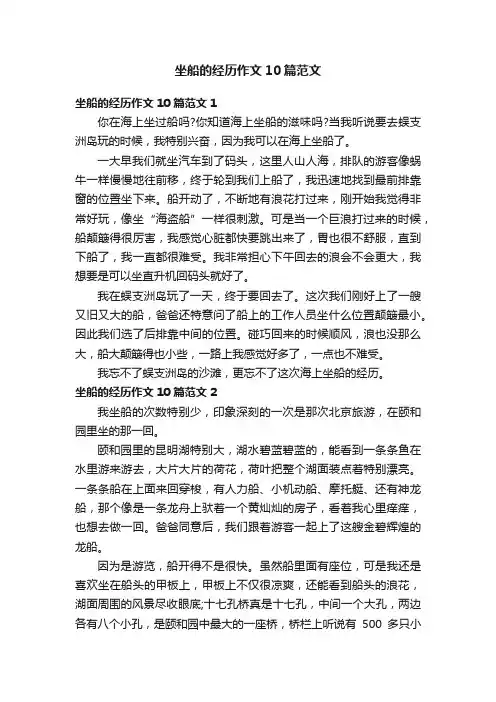 坐船的经历作文10篇范文

坐船的经历作文10篇范文1

你在海上坐过船吗?你知道海上坐船的滋味吗?当我听说要去蜈支洲岛玩的时候，我特别兴奋，因为我可以在海上坐船了。

一大早我们就坐汽车到了码头，这里人山人海，排队的游客像蜗牛一样慢慢地往前移，终于轮到我们上船了，我迅速地找到最前排靠窗的位置坐下来。船开动了，不断地有浪花打过来，刚开始我觉得非常好玩，像坐“海盗船”一样很刺激。可是当一个巨浪打过来的时候，船颠簸得很厉害，我感觉心脏都快要跳出来了，胃也很不舒服，直到下船了，我一直都很难受。我非常担心下午回去的浪会不会更大，我想要是可以坐直升机回码头就好了。

我在蜈支洲岛玩了一天，终于要回去了。这次我们刚好上了一艘又旧又大的船，爸爸还特意问了船上的工作人员坐什么位置颠簸最小。因此我们选了后排靠中间的位置。碰巧回来的时候顺风，浪也没那么大，船大颠簸得也小些，一路上我感觉好多了，一点也不难受。

我忘不了蜈支洲岛的沙滩，更忘不了这次海上坐船的经历。

坐船的经历作文10篇范文2

我坐船的次数特别少，印象深刻的一次是那次北京旅游，在颐和园里坐的那一回。

颐和园里的昆明湖特别大，湖水碧蓝碧蓝的，能看到一条条鱼在水里游来游去，大片大片的荷花，荷叶把整个湖面装点着特别漂亮。一条条船在上面来回穿梭，有人力船、小机动船、摩托艇、还有神龙船，那个像是一条龙舟上驮着一个黄灿灿的房子，看着我心里痒痒，也想去做一回。爸爸同意后，我们跟着游客一起上了这艘金碧辉煌的龙船。

因为是游览，船开得不是很快。虽然船里面有座位，可是我还是喜欢坐在船头的甲板上，甲板上不仅很凉爽，还能看到船头的浪花，湖面周围的风景尽收眼底;十七孔桥真是十七孔，中间一个大孔，两边各有八个小孔，是颐和园中最大的一座桥，桥栏上听说有 500 多只小